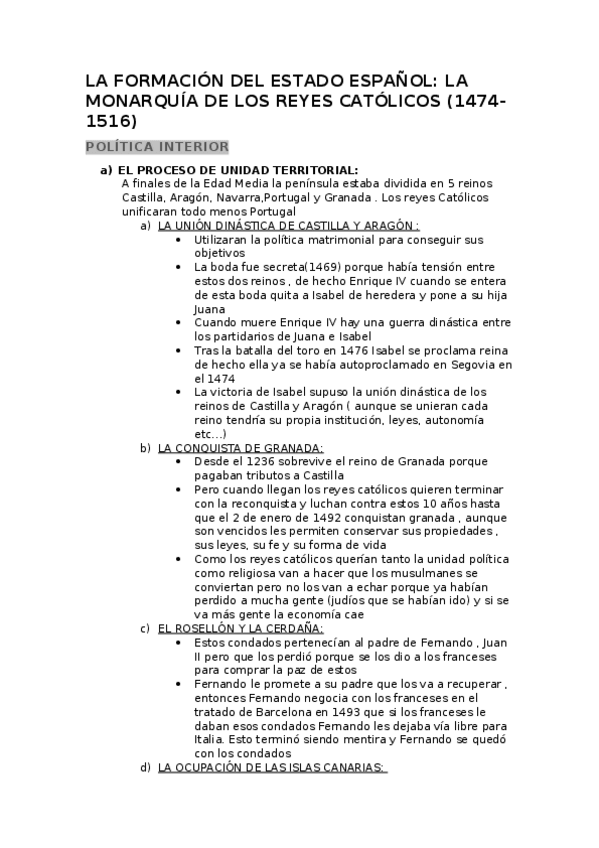 LA FORMACIÓN DEL ESTADO ESPAÑOL: LA MONARQUÍA DE LOS REYES CATÓLICOS (1474-1516)

POLÍTICA INTERIOR

a) EL PROCESO DE UNIDAD TERRITORIAL:
A finales de la Edad Media la península estaba dividida en 5 reinos Castilla, Aragón, Navarra,Portugal y Granada . Los reyes Católicos unificaran todo menos Portugal

a) LA UNIÓN DINÁSTICA DE CASTILLA Y ARAGÓN :
• Utilizaran la política matrimonial para conseguir sus objetivos
• La boda fue secreta(1469) porque había tensión entre estos dos reinos , de hecho Enrique IV cuando se entera de esta boda quita a Isabel de heredera y pone a su hija Juana
• Cuando muere Enrique IV hay una guerra dinástica entre los partidarios de Juana e Isabel
• Tras la batalla del toro en 1476 Isabel se proclama reina de hecho ella ya se había autoproclamado en Segovia en el 1474
• La victoria de Isabel supuso la unión dinástica de los reinos de Castilla y Aragón ( aunque se unieran cada reino tendría su propia institución, leyes, autonomía etc...)

b) LA CONQUISTA DE GRANADA:
• Desde el 1236 sobrevive el reino de Granada porque pagaban tributos a Castilla
• Pero cuando llegan los reyes católicos quieren terminar con la reconquista y luchan contra estos 10 años hasta que el 2 de enero de 1492 conquistan granada , aunque son vencidos les permiten conservar sus propiedades , sus leyes, su fe y su forma de vida
• Como los reyes católicos querían tanto la unidad política como religiosa van a hacer que los musulmanes se conviertan pero no los van a echar porque ya habían perdido a mucha gente (judíos que se habían ido) y si se va más gente la economía cae

c) EL ROSELLÓN Y LA CERDAÑA:
• Estos condados pertenecían al padre de Fernando , Juan II pero que los perdió porque se los dio a los franceses para comprar la paz de estos
• Fernando le promete a su padre que los va a recuperar , entonces Fernando negocia con los franceses en el tratado de Barcelona en 1493 que si los franceses le daban esos condados Fernando les dejaba vía libre para Italia. Esto terminó siendo mentira y Fernando se quedó con los condados

d) LA OCUPACIÓN DE LAS ISLAS CANARIAS: